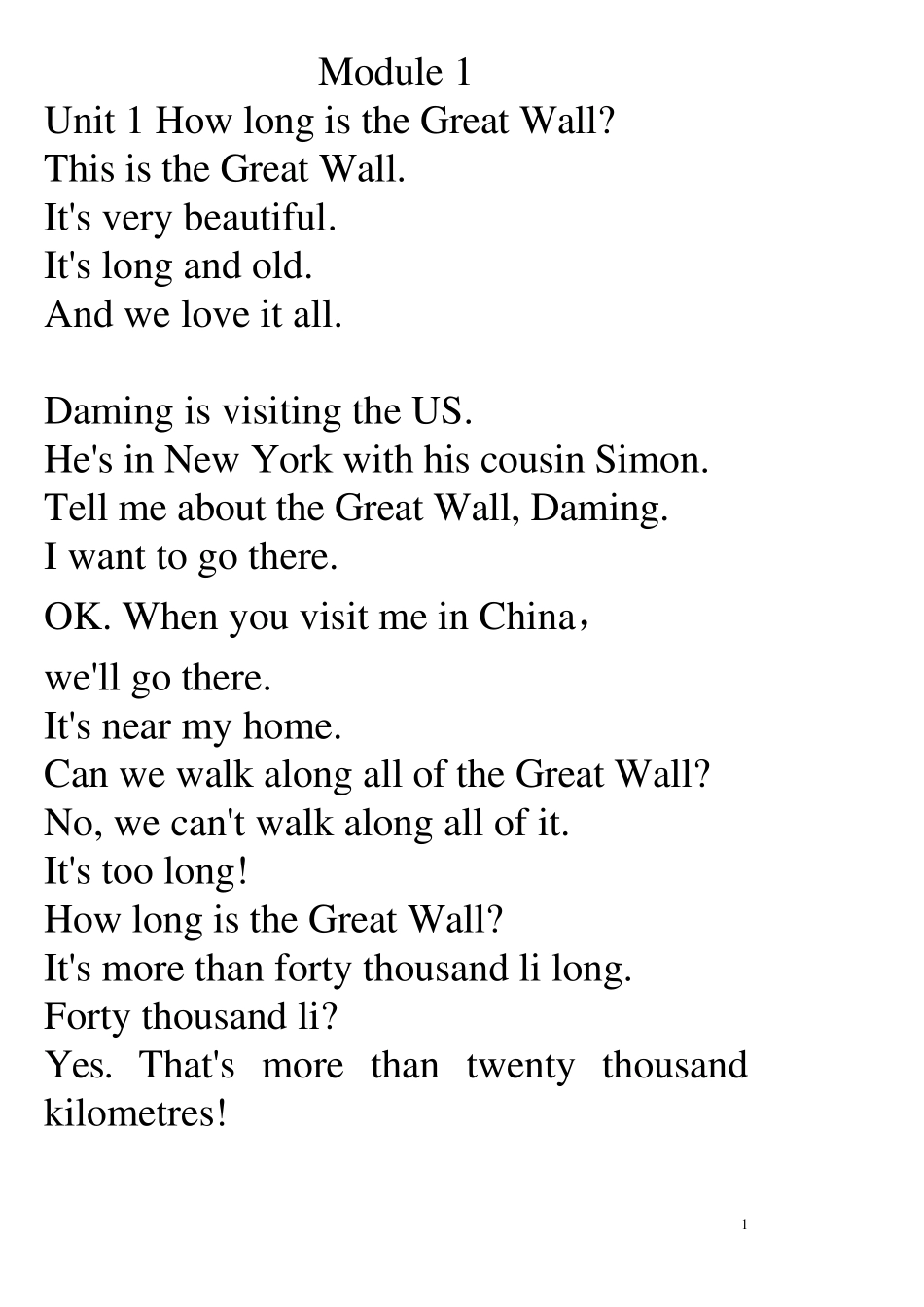 Module 1
Unit 1 How long is the Great Wall?
This is the Great Wall.
It's very beautiful.
It's long and old.
And we love it all.

Daming is visiting the US.
He's in New York with his cousin Simon.
Tell me about the Great Wall, Daming.
I want to go there.
OK. When you visit me in China，
we'll go there.
It's near my home.
Can we walk along all of the Great Wall?
No, we can't walk along all of it.
It's too long!
How long is the Great Wall?
It's more than forty thousand li long.
Forty thousand li?
Yes. That's more than twenty thousand kilometres!

1